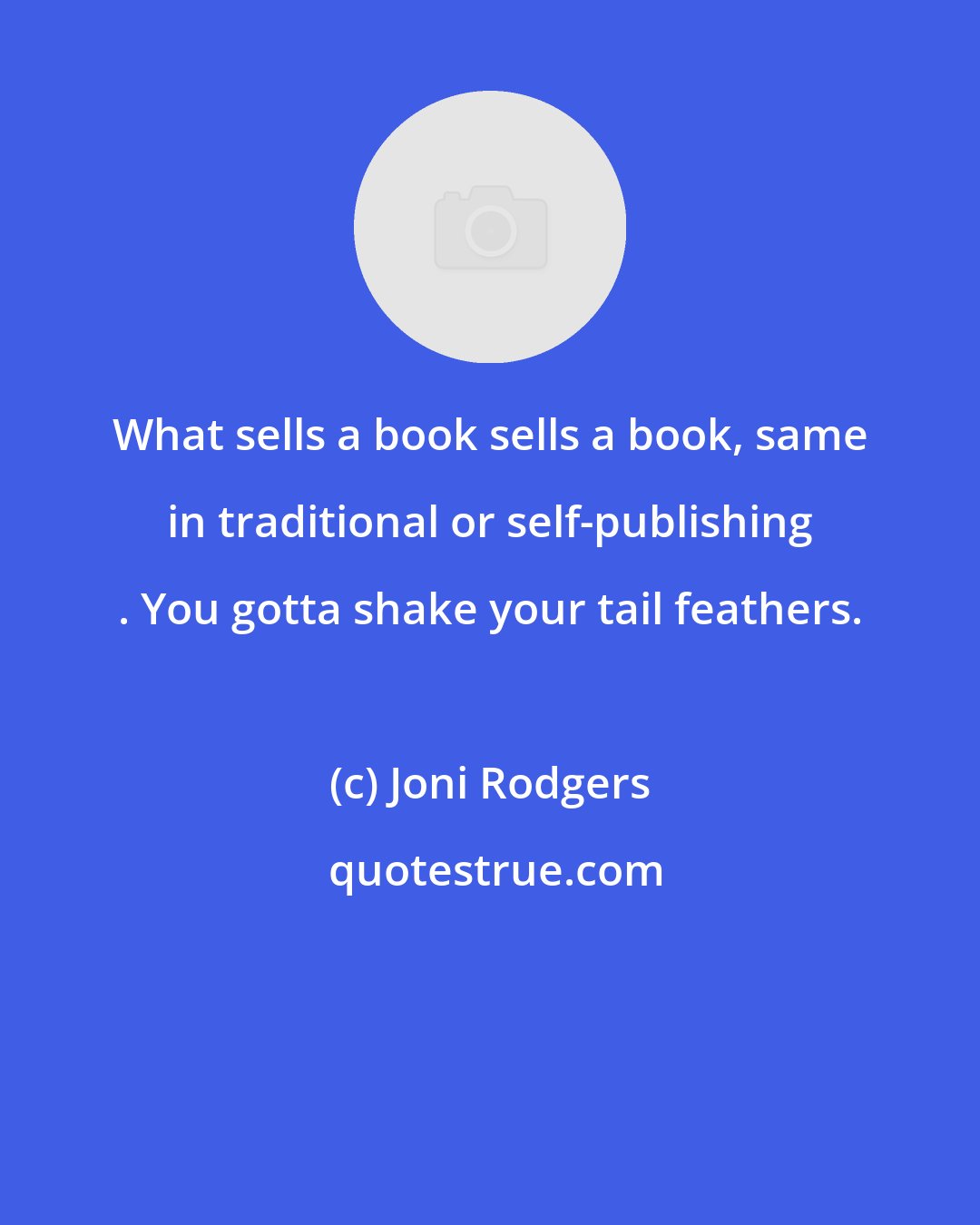 What sells a book sells a book, same in traditional or self-publishing . You gotta shake your tail feathers.

(c) Joni Rodgers

quotestrue.com